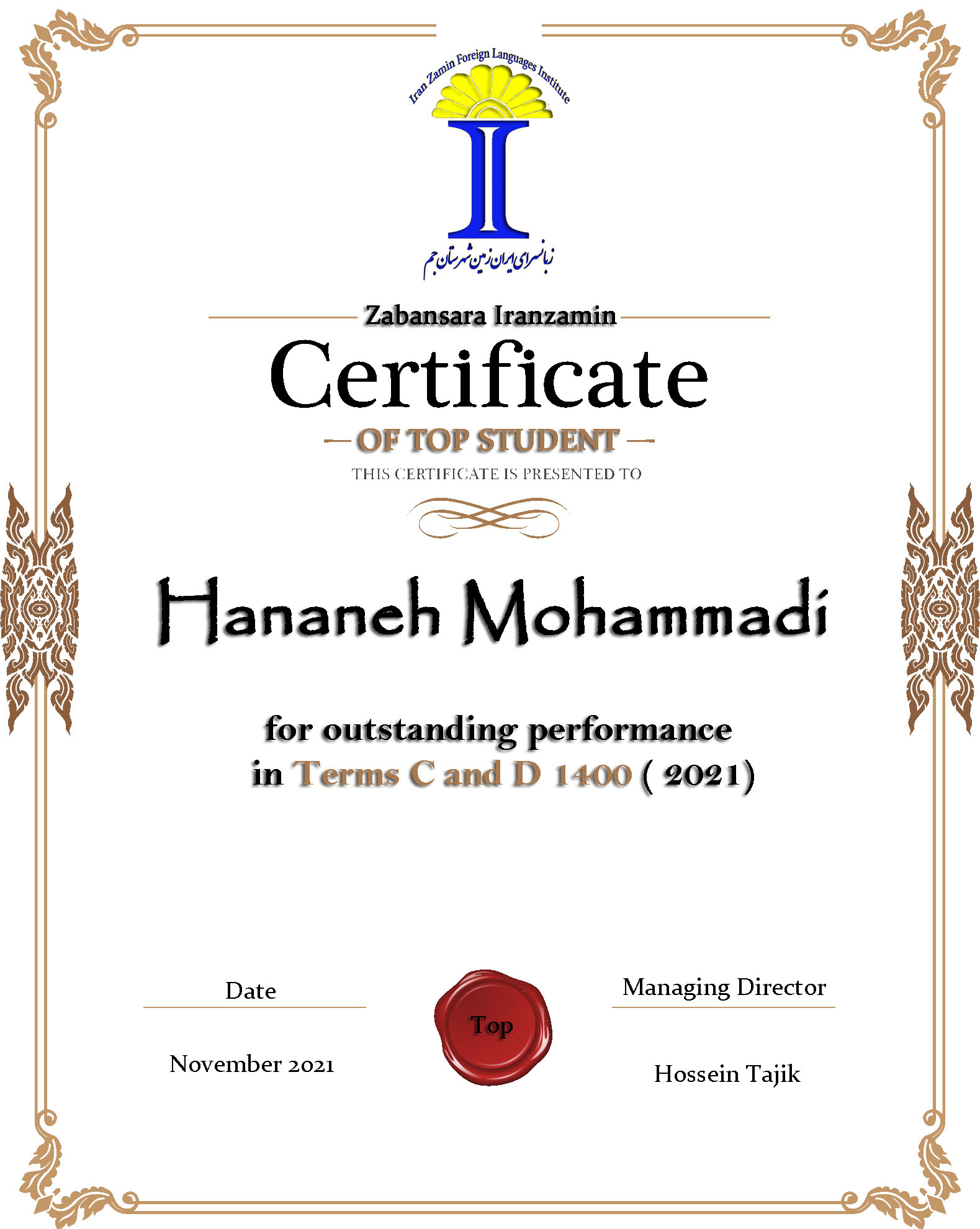 Iran Zamin Foreign Languages Institute

زبانسرای ایران زمین شهرستان جم

Zabansara Iranzamin

Certificate

OF TOP STUDENT

THIS CERTIFICATE IS PRESENTED TO

Hananeh Mohammadi

for outstanding performance in Terms C and D 1400 ( 2021)

Date

November 2021

Top

Managing Director

Hossein Tajik